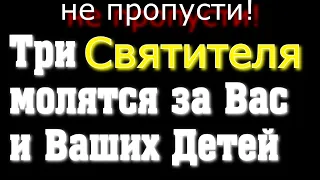 не пропусти!

Три Святителя молятся за Вас и Ваших Детей